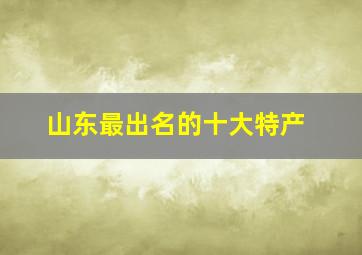 山东最出名的十大特产